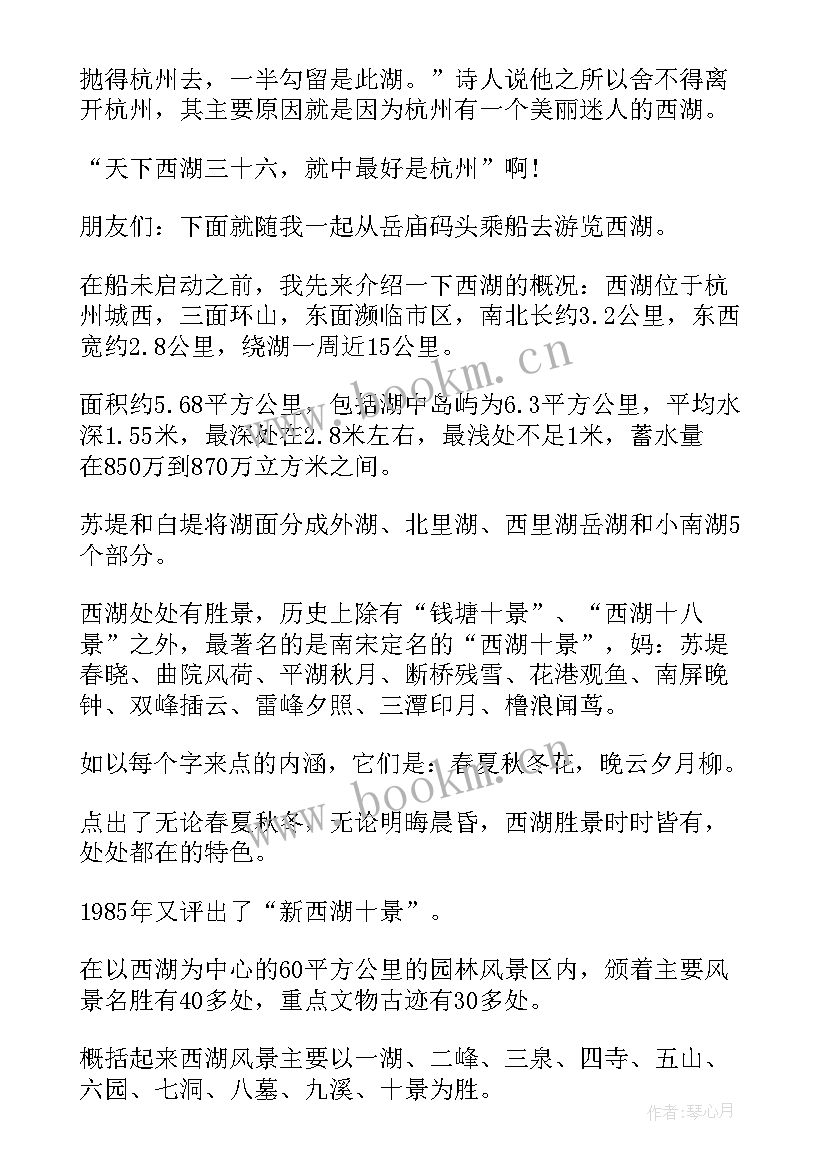 抛得杭州去，一半勾留是此湖。”诗人说他之所以舍不得离开杭州，其主要原因就是因为杭州有一个美丽迷人的西湖。

“天下西湖三十六，就中最好是杭州”啊！

朋友们：下面就随我一起从岳庙码头乘船去游览西湖。

在船未启动之前，我先来介绍一下西湖的概况：西湖位于杭州城西，三面环山，东面濒临市区，南北长约3.2公里，东西宽约2.8公里，绕湖一周近15公里。

面积约5.68平方公里，包括湖中岛屿为6.3平方公里，平均水深1.55米，最深处在2.8米左右，最浅处不足1米，蓄水量在850万到870万立方米之间。

苏堤和白堤将湖面分成外湖、北里湖、西里湖岳湖和小南湖5个部分。

西湖处处有胜景，历史上除有“钱塘十景”、“西湖十八景”之外，最著名的是南宋定名的“西湖十景”，妈：苏堤春晓、曲院风荷、平湖秋月、断桥残雪、花港观鱼、南屏晚钟、双峰插云、雷峰夕照、三潭印月、橹浪闻莺。

如以每个字来点的内涵，它们是：春夏秋冬花，晚云夕月柳。

点出了无论春夏秋冬，无论明晦晨昏，西湖胜景时时皆有，处处都在的特色。

1985年又评出了“新西湖十景”。

在以西湖为中心的60平方公里的园林风景区内，颁着主要风景名胜有40多处，重点文物古迹有30多处。

概括起来西湖风景主要以一湖、二峰、三泉、四寺、五山、六园、七洞、八墓、九溪、十景为胜。

www.bookm.cn

www.bookm.cn

作者：琴心月